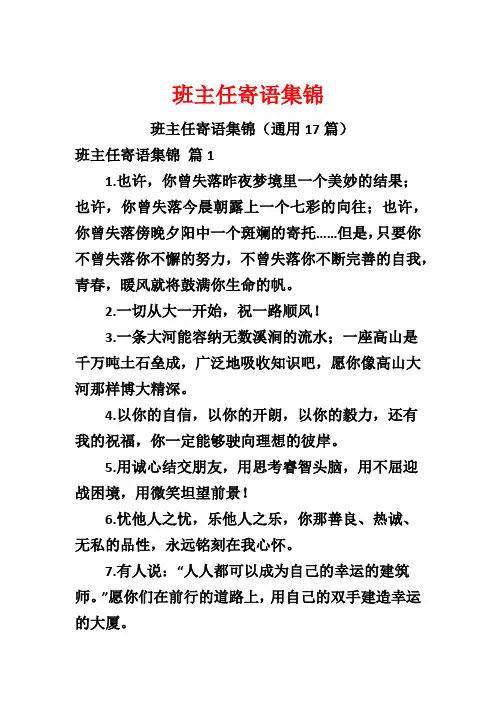 班主任寄语集锦

班主任寄语集锦（通用 17 篇）

班主任寄语集锦 篇 1

1.也许，你曾失落昨夜梦境里一个美妙的结果；也许，你曾失落今晨朝露上一个七彩的向往；也许，你曾失落傍晚夕阳中一个斑斓的寄托……但是，只要你不曾失落你不懈的努力，不曾失落你不断完善的自我，青春，暖风就将鼓满你生命的帆。

2.一切从大一开始，祝一路顺风！

3.一条大河能容纳无数溪涧的流水；一座高山是千万吨土石垒成，广泛地吸收知识吧，愿你像高山大河那样博大精深。

4.以你的自信，以你的开朗，以你的毅力，还有我的祝福，你一定能够驶向理想的彼岸。

5.用诚心结交朋友，用思考睿智头脑，用不屈迎战困境，用微笑坦望前景！

6.忧他人之忧，乐他人之乐，你那善良、热诚、无私的品性，永远铭刻在我心怀。

7.有人说：“人人都可以成为自己的幸运的建筑师。”愿你们在前行的道路上，用自己的双手建造幸运的大厦。